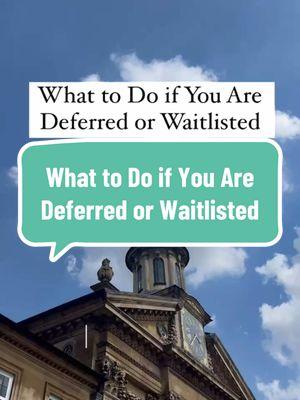 What to Do if You Are Deferred or Waitlisted

What to Do if You Are Deferred or Waitlisted